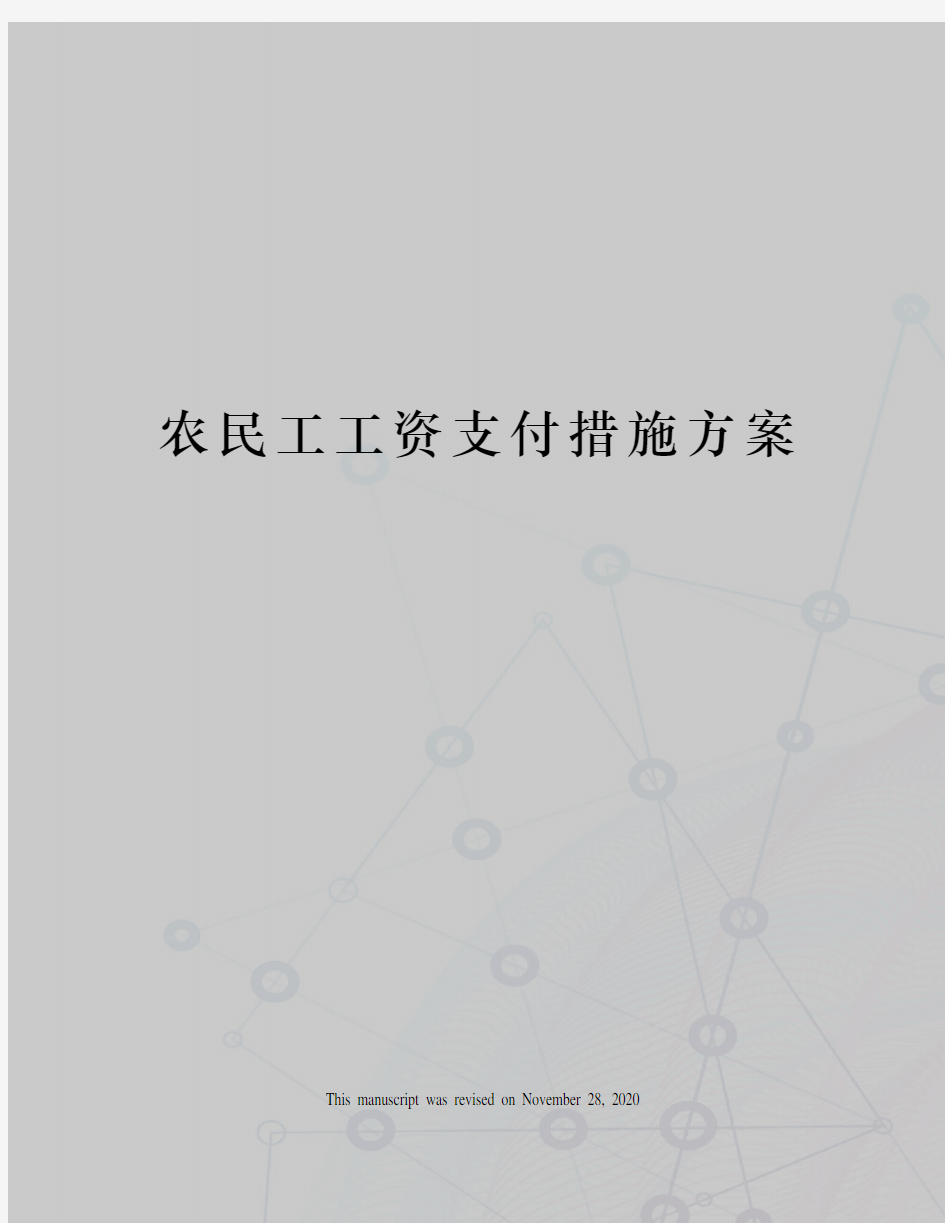 农民工工资支付措施方案

This manuscript was revised on November 28, 2020